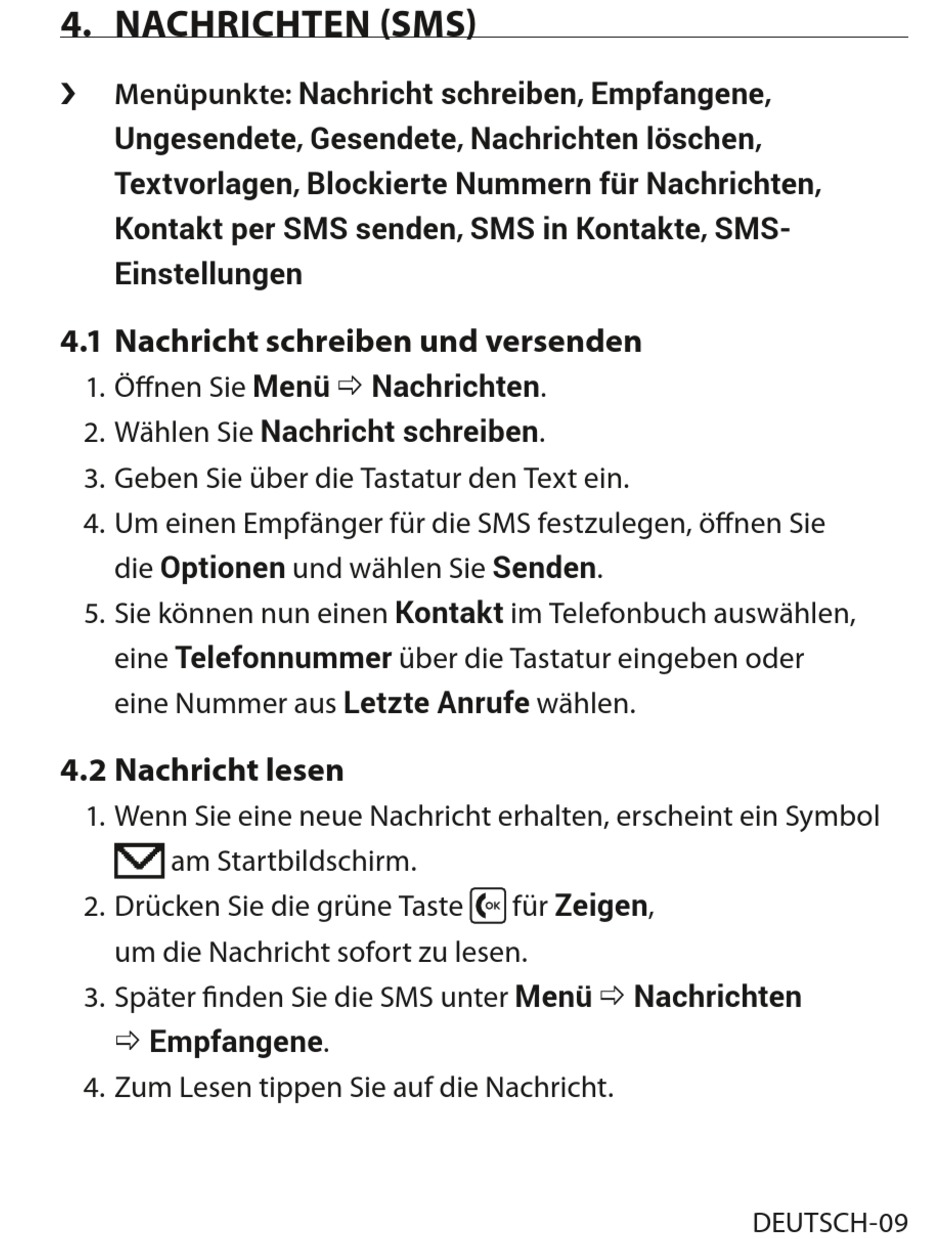 4. NACHRICHTEN (SMS)

› Menüpunkte: Nachricht schreiben, Empfangene, Ungesendete, Gesendete, Nachrichten löschen, Textvorlagen, Blockierte Nummern für Nachrichten, Kontakt per SMS senden, SMS in Kontakte, SMS-Einstellungen

4.1 Nachricht schreiben und versenden
1. Öffnen Sie Menü ⇨ Nachrichten.
2. Wählen Sie Nachricht schreiben.
3. Geben Sie über die Tastatur den Text ein.
4. Um einen Empfänger für die SMS festzulegen, öffnen Sie die Optionen und wählen Sie Senden.
5. Sie können nun einen Kontakt im Telefonbuch auswählen, eine Telefonnummer über die Tastatur eingeben oder eine Nummer aus Letzte Anrufe wählen.

4.2 Nachricht lesen
1. Wenn Sie eine neue Nachricht erhalten, erscheint ein Symbol am Startbildschirm.
2. Drücken Sie die grüne Taste OK für Zeigen, um die Nachricht sofort zu lesen.
3. Später finden Sie die SMS unter Menü ⇨ Nachrichten ⇨ Empfangene.
4. Zum Lesen tippen Sie auf die Nachricht.

DEUTSCH-09